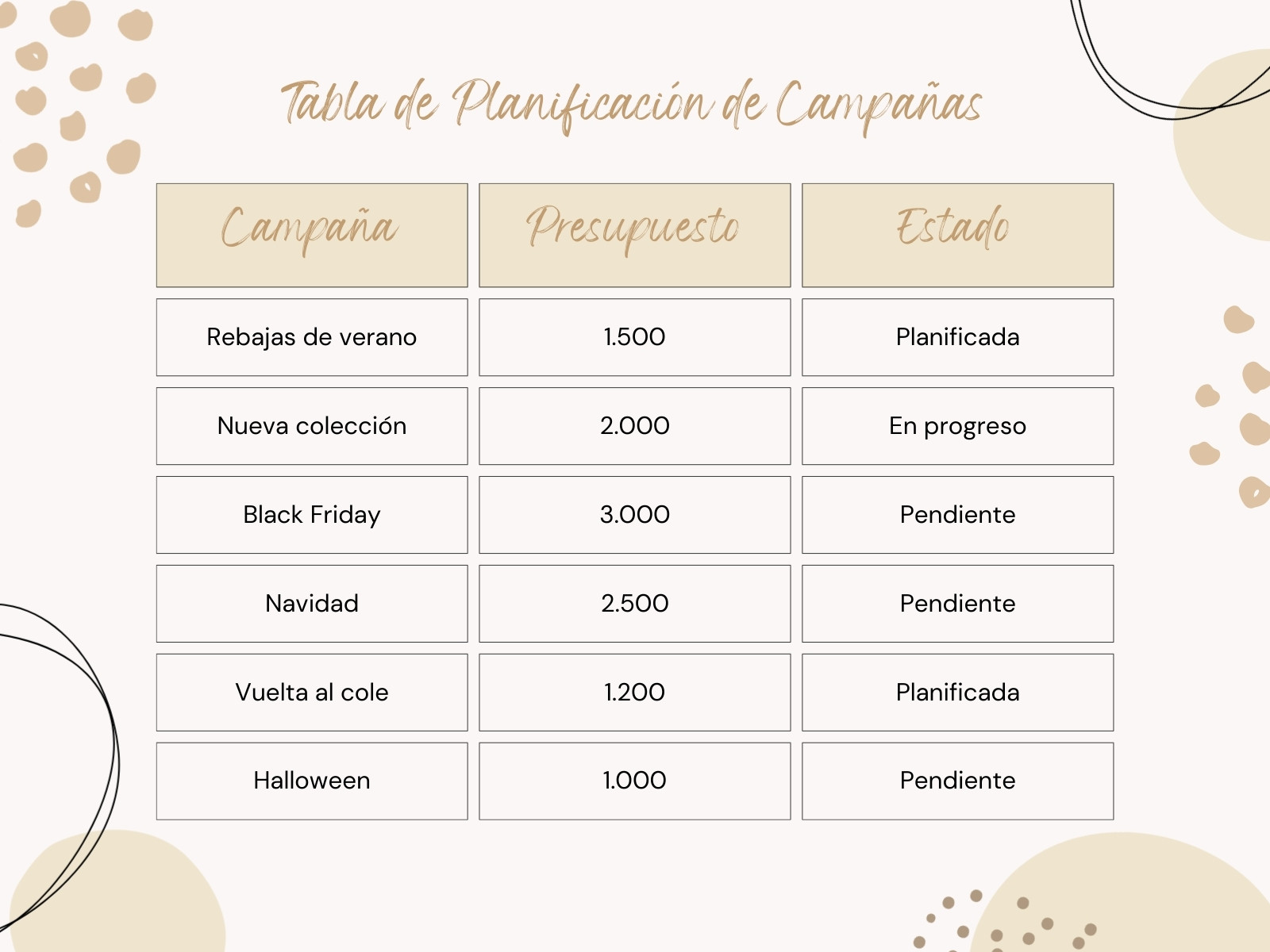 Tabla de Planificación de Campañas

| Campaña | Presupuesto | Estado |
|---|---|---|
| Rebajas de verano | 1.500 | Planificada |
| Nueva colección | 2.000 | En progreso |
| Black Friday | 3.000 | Pendiente |
| Navidad | 2.500 | Pendiente |
| Vuelta al cole | 1.200 | Planificada |
| Halloween | 1.000 | Pendiente |